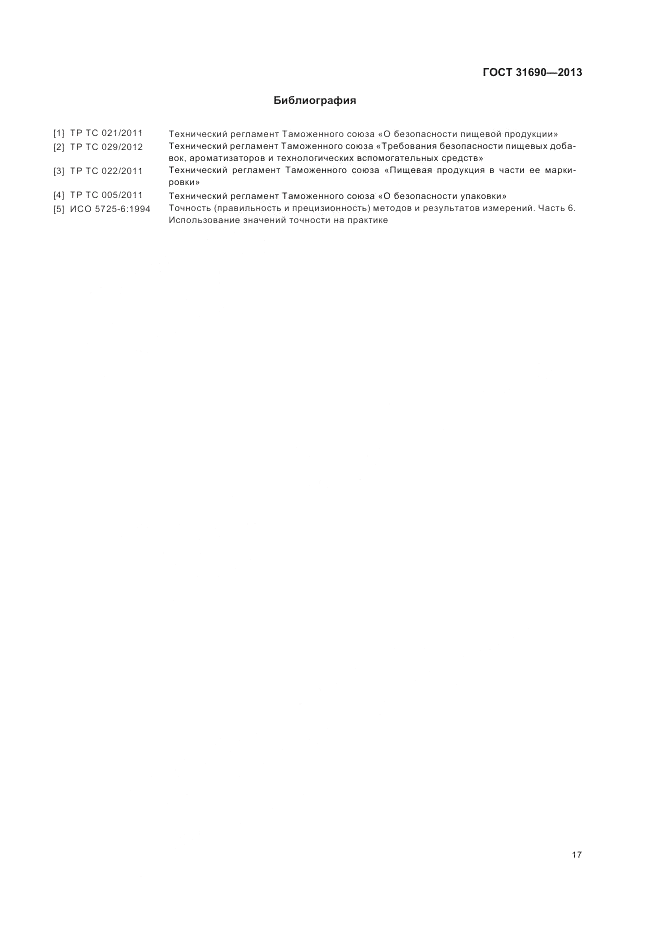 ГОСТ 31690—2013

Библиография

[1] ТР ТС 021/2011 Технический регламент Таможенного союза «О безопасности пищевой продукции»
[2] ТР ТС 029/2012 Технический регламент Таможенного союза «Требования безопасности пищевых добавок, ароматизаторов и технологических вспомогательных средств»
[3] ТР ТС 022/2011 Технический регламент Таможенного союза «Пищевая продукция в части ее маркировки»
[4] ТР ТС 005/2011 Технический регламент Таможенного союза «О безопасности упаковки»
[5] ИСО 5725-6:1994 Точность (правильность и прецизионность) методов и результатов измерений. Часть 6. Использование значений точности на практике

17